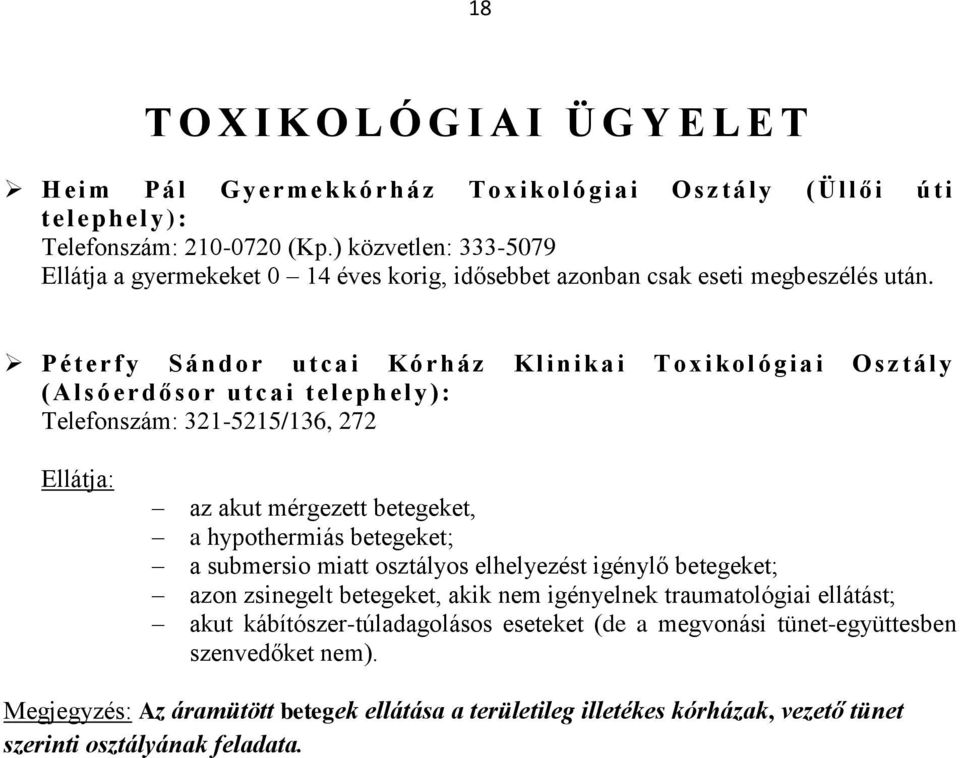 18

TOXIKOLÓGIAI ÜGYELET

➢ Heim Pál Gyermekkórház Toxikológiai Osztály (Üllői úti telephely):
Telefonszám: 210-0720 (Kp.) közvetlen: 333-5079
Ellátja a gyermekeket 0 – 14 éves korig, idősebbet azonban csak eseti megbeszélés után.

➢ Péterfy Sándor utcai Kórház Klinikai Toxikológiai Osztály (Alsóerdősor utcai telephely):
Telefonszám: 321-5215/136, 272

Ellátja:
– az akut mérgezett betegeket,
– a hypothermiás betegeket;
– a submersio miatt osztályos elhelyezést igénylő betegeket;
– azon zsinegelt betegeket, akik nem igényelnek traumatológiai ellátást;
– akut kábítószer-túladagolásos eseteket (de a megvonási tünet-együttesben szenvedőket nem).

Megjegyzés: Az áramütött betegek ellátása a területileg illetékes kórházak, vezető tünet szerinti osztályának feladata.